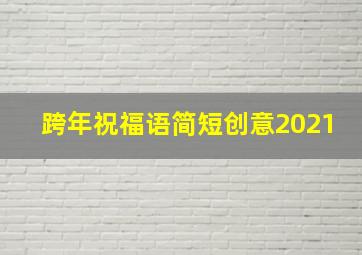 跨年祝福语简短创意2021